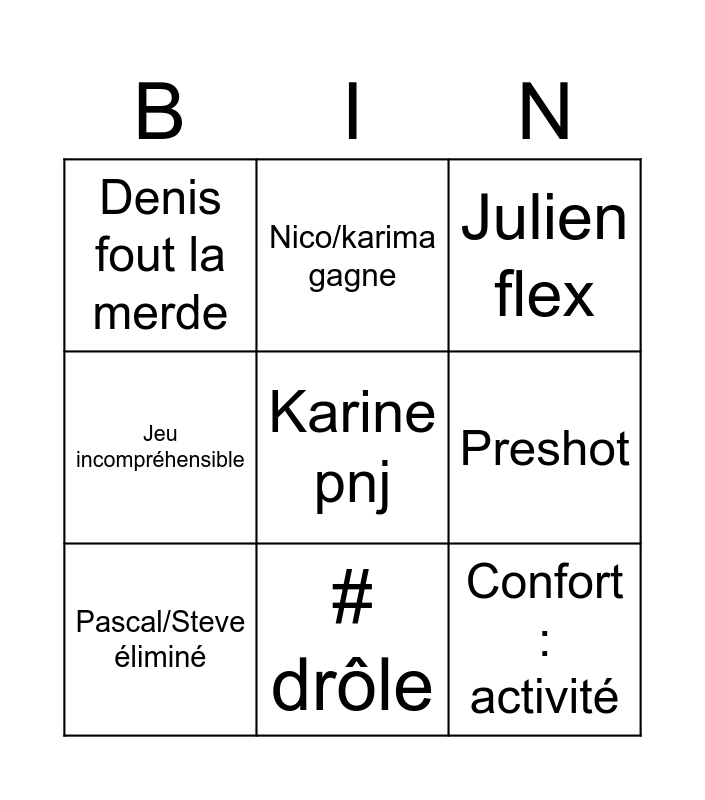 | B | I | N |
|---|---|---|
| Denis fout la merde | Nico/karima gagne | Julien flex |
| Jeu incompréhensible | Karine pnj | Preshot |
| Pascal/Steve éliminé | # drôle | Confort : activité |